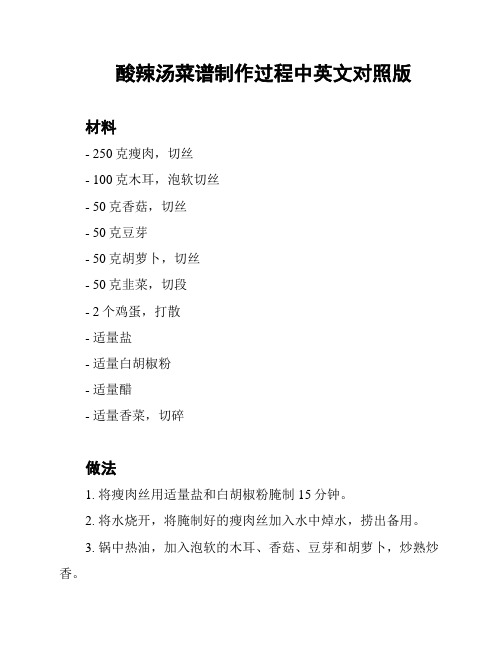 酸辣汤菜谱制作过程中英文对照版

材料

- 250 克瘦肉，切丝

- 100 克木耳，泡软切丝

- 50 克香菇，切丝

- 50 克豆芽

- 50 克胡萝卜，切丝

- 50 克韭菜，切段

- 2 个鸡蛋，打散

- 适量盐

- 适量白胡椒粉

- 适量醋

- 适量香菜，切碎

做法

1. 将瘦肉丝用适量盐和白胡椒粉腌制 15 分钟。

2. 将水烧开，将腌制好的瘦肉丝加入水中焯水，捞出备用。

3. 锅中热油，加入泡软的木耳、香菇、豆芽和胡萝卜，炒熟炒香。